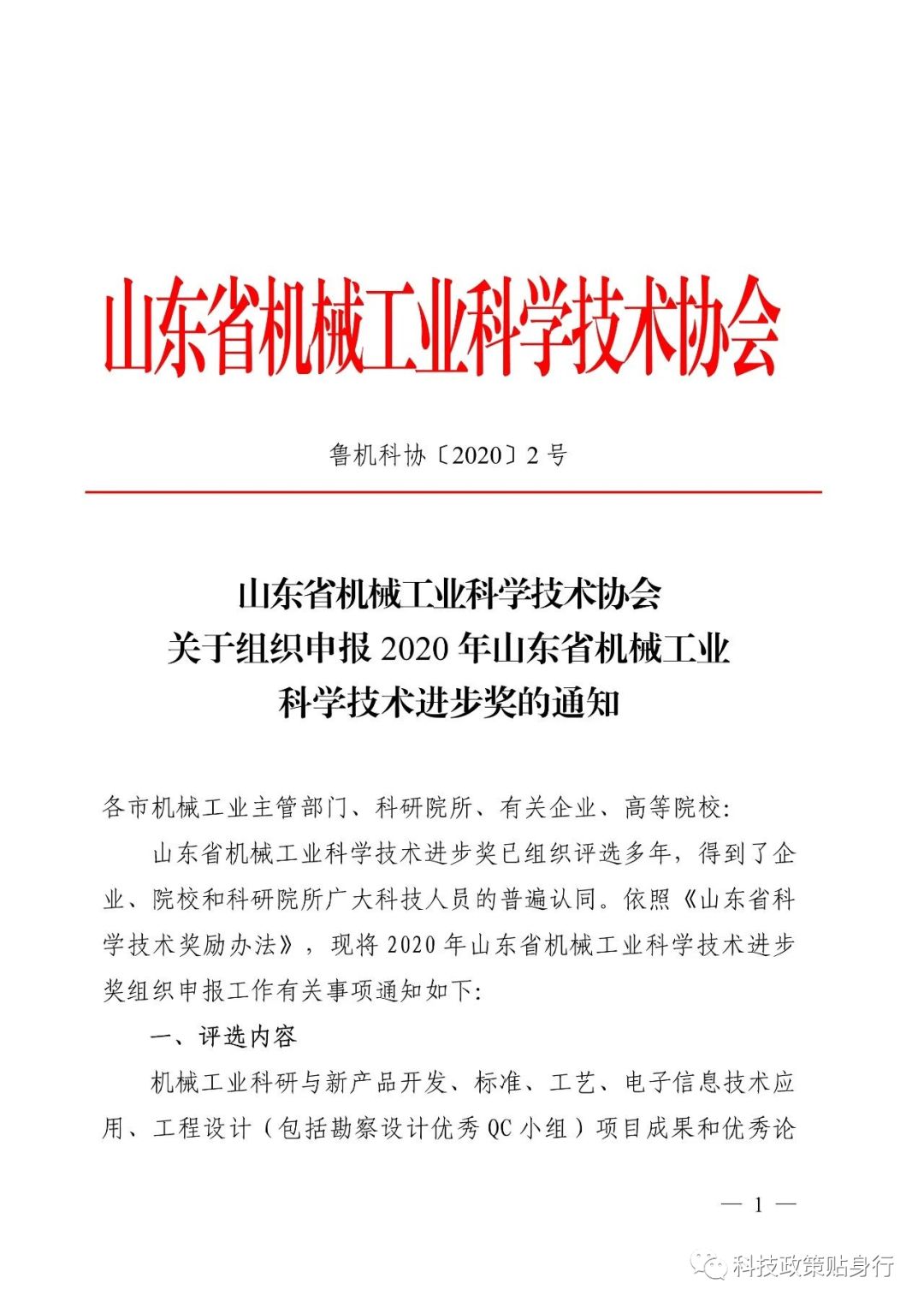 山东省机械工业科学技术协会

鲁机科协〔2020〕2 号

山东省机械工业科学技术协会
关于组织申报 2020 年山东省机械工业
科学技术进步奖的通知

各市机械工业主管部门、科研院所、有关企业、高等院校:

山东省机械工业科学技术进步奖已组织评选多年，得到了企业、院校和科研院所广大科技人员的普遍认同。依照《山东省科学技术奖励办法》，现将 2020 年山东省机械工业科学技术进步奖组织申报工作有关事项通知如下:

一、评选内容

机械工业科研与新产品开发、标准、工艺、电子信息技术应用、工程设计（包括勘察设计优秀 QC 小组）项目成果和优秀论

— 1 —

科技政策贴身行